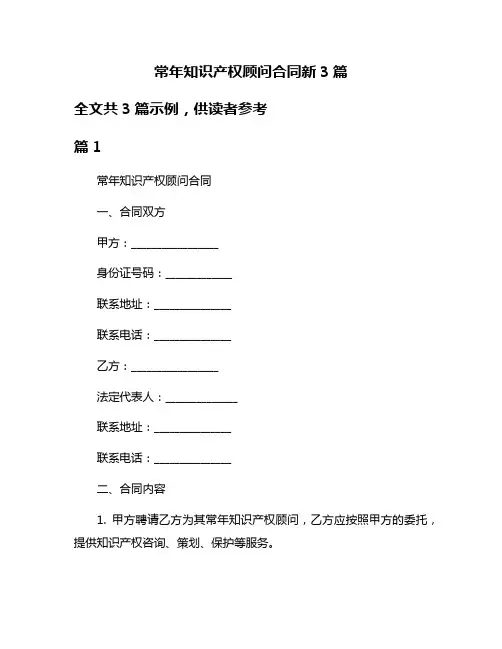 常年知识产权顾问合同新 3 篇

全文共 3 篇示例，供读者参考

篇 1

常年知识产权顾问合同

一、合同双方

甲方：________________

身份证号码：____________

联系地址：______________

联系电话：______________

乙方：________________

法定代表人：_____________

联系地址：______________

联系电话：______________

二、合同内容

1. 甲方聘请乙方为其常年知识产权顾问，乙方应按照甲方的委托，提供知识产权咨询、策划、保护等服务。